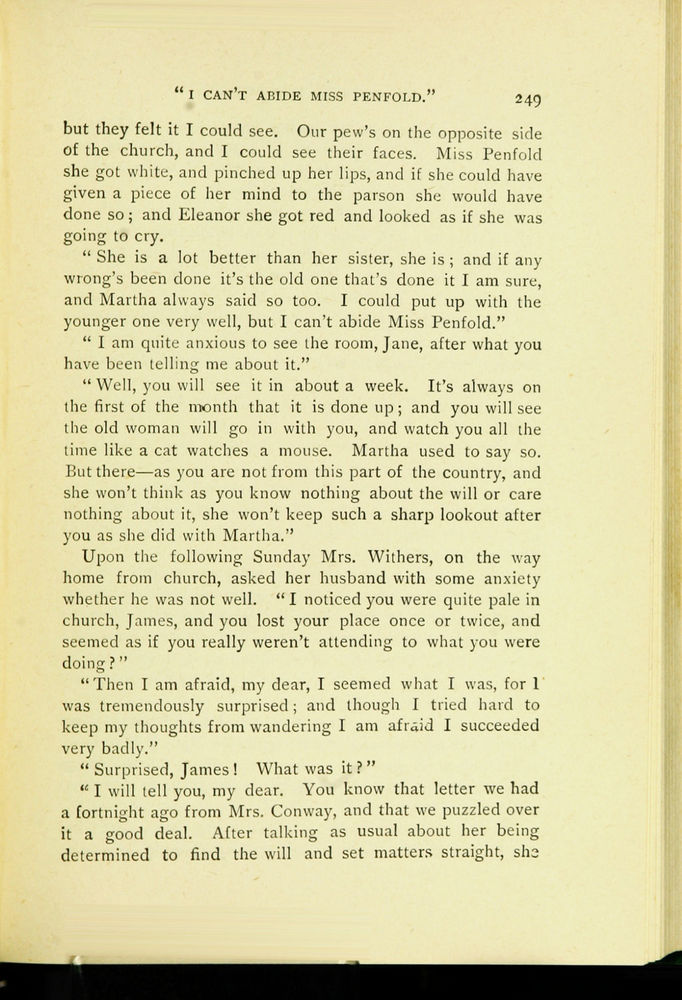 "I CAN'T ABIDE MISS PENFOLD." 249

but they felt it I could see. Our pew's on the opposite side of the church, and I could see their faces. Miss Penfold she got white, and pinched up her lips, and if she could have given a piece of her mind to the parson she would have done so; and Eleanor she got red and looked as if she was going to cry.

"She is a lot better than her sister, she is; and if any wrong's been done it's the old one that's done it I am sure, and Martha always said so too. I could put up with the younger one very well, but I can't abide Miss Penfold."

"I am quite anxious to see the room, Jane, after what you have been telling me about it."

"Well, you will see it in about a week. It's always on the first of the month that it is done up; and you will see the old woman will go in with you, and watch you all the time like a cat watches a mouse. Martha used to say so. But there—as you are not from this part of the country, and she won't think as you know nothing about the will or care nothing about it, she won't keep such a sharp lookout after you as she did with Martha."

Upon the following Sunday Mrs. Withers, on the way home from church, asked her husband with some anxiety whether he was not well. "I noticed you were quite pale in church, James, and you lost your place once or twice, and seemed as if you really weren't attending to what you were doing?"

"Then I am afraid, my dear, I seemed what I was, for I was tremendously surprised; and though I tried hard to keep my thoughts from wandering I am afraid I succeeded very badly."

"Surprised, James! What was it?"

"I will tell you, my dear. You know that letter we had a fortnight ago from Mrs. Conway, and that we puzzled over it a good deal. After talking as usual about her being determined to find the will and set matters straight, she